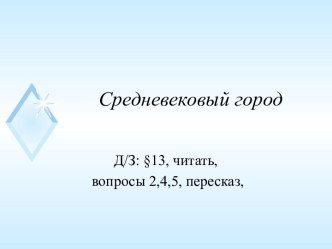 Средневековый город

Д/З: §13, читать,
вопросы 2,4,5, пересказ,